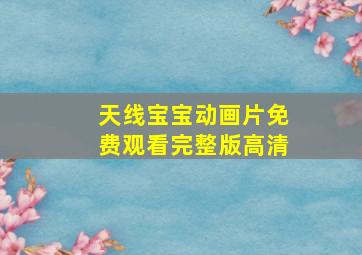 天线宝宝动画片免费观看完整版高清